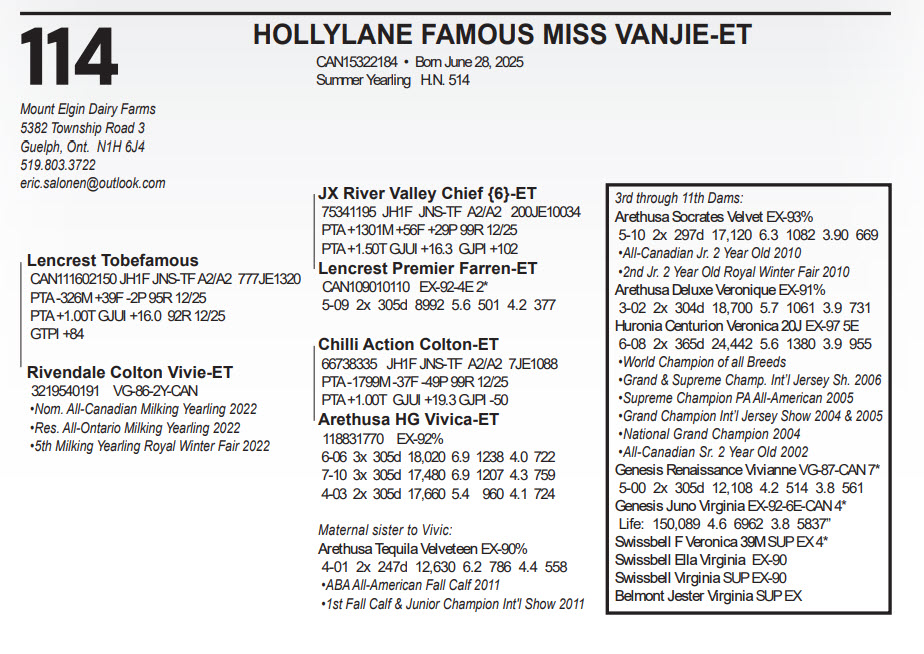 114

HOLLYLANE FAMOUS MISS VANJIE-ET

CAN15322184 • Born June 28, 2025
Summer Yearling H.N. 514

Mount Elgin Dairy Farms
5382 Township Road 3
Guelph, Ont. N1H 6J4
519.803.3722
eric.salonen@outlook.com

Lencrest Tobefamous
CAN111602150 JH1F JNS-TF A2/A2 777JE1320
PTA -326M +39F -2P 95R 12/25
PTA +1.00T GJUI +16.0 92R 12/25
GTPI +84

Rivendale Colton Vivie-ET
3219540191 VG-86-2Y-CAN
•Nom. All-Canadian Milking Yearling 2022
•Res. All-Ontario Milking Yearling 2022
•5th Milking Yearling Royal Winter Fair 2022

JX River Valley Chief {6}-ET
75341195 JH1F JNS-TF A2/A2 200JE10034
PTA +1301M +56F +29P 99R 12/25
PTA +1.50T GJUI +16.3 GJPI +102

Lencrest Premier Farren-ET
CAN109010110 EX-92-4E 2*
5-09 2x 305d 8992 5.6 501 4.2 377

Chilli Action Colton-ET
66738335 JH1F JNS-TF A2/A2 7JE1088
PTA -1799M -37F -49P 99R 12/25
PTA +1.00T GJUI +19.3 GJPI -50

Arethusa HG Vivica-ET
118831770 EX-92%
6-06 3x 305d 18,020 6.9 1238 4.0 722
7-10 3x 305d 17,480 6.9 1207 4.3 759
4-03 2x 305d 17,660 5.4 960 4.1 724

Maternal sister to Vivic:
Arethusa Tequila Velveteen EX-90%
4-01 2x 247d 12,630 6.2 786 4.4 558
•ABA All-American Fall Calf 2011
•1st Fall Calf & Junior Champion Int'l Show 2011

3rd through 11th Dams:
Arethusa Socrates Velvet EX-93%
5-10 2x 297d 17,120 6.3 1082 3.90 669
•All-Canadian Jr. 2 Year Old 2010
•2nd Jr. 2 Year Old Royal Winter Fair 2010
Arethusa Deluxe Veronique EX-91%
3-02 2x 304d 18,700 5.7 1061 3.9 731
Huronia Centurion Veronica 20J EX-97 5E
6-08 2x 365d 24,442 5.6 1380 3.9 955
•World Champion of all Breeds
•Grand & Supreme Champ. Int'l Jersey Sh. 2006
•Supreme Champion PA All-American 2005
•Grand Champion Int'l Jersey Show 2004 & 2005
•National Grand Champion 2004
•All-Canadian Sr. 2 Year Old 2002
Genesis Renaissance Vivianne VG-87-CAN 7*
5-00 2x 305d 12,108 4.2 514 3.8 561
Genesis Juno Virginia EX-92-6E-CAN 4*
Life: 150,089 4.6 6962 3.8 5837"
Swissbell F Veronica 39M SUP EX 4*
Swissbell Ella Virginia EX-90
Swissbell Virginia SUP EX-90
Belmont Jester Virginia SUP EX